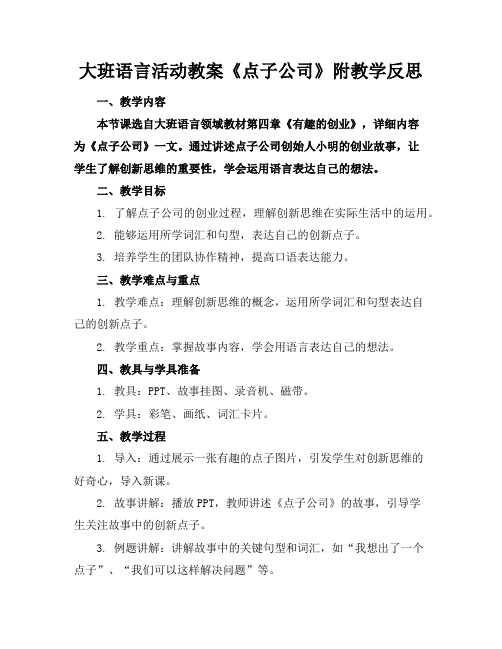 大班语言活动教案《点子公司》附教学反思

一、教学内容

本节课选自大班语言领域教材第四章《有趣的创业》，详细内容为《点子公司》一文。通过讲述点子公司创始人小明的创业故事，让学生了解创新思维的重要性，学会运用语言表达自己的想法。

二、教学目标

1. 了解点子公司的创业过程，理解创新思维在实际生活中的运用。

2. 能够运用所学词汇和句型，表达自己的创新点子。

3. 培养学生的团队协作精神，提高口语表达能力。

三、教学难点与重点

1. 教学难点：理解创新思维的概念，运用所学词汇和句型表达自己的创新点子。

2. 教学重点：掌握故事内容，学会用语言表达自己的想法。

四、教具与学具准备

1. 教具：PPT、故事挂图、录音机、磁带。

2. 学具：彩笔、画纸、词汇卡片。

五、教学过程

1. 导入：通过展示一张有趣的点子图片，引发学生对创新思维的好奇心，导入新课。

2. 故事讲解：播放PPT，教师讲述《点子公司》的故事，引导学生关注故事中的创新点子。

3. 例题讲解：讲解故事中的关键句型和词汇，如“我想出了一个点子”、“我们可以这样解决问题”等。